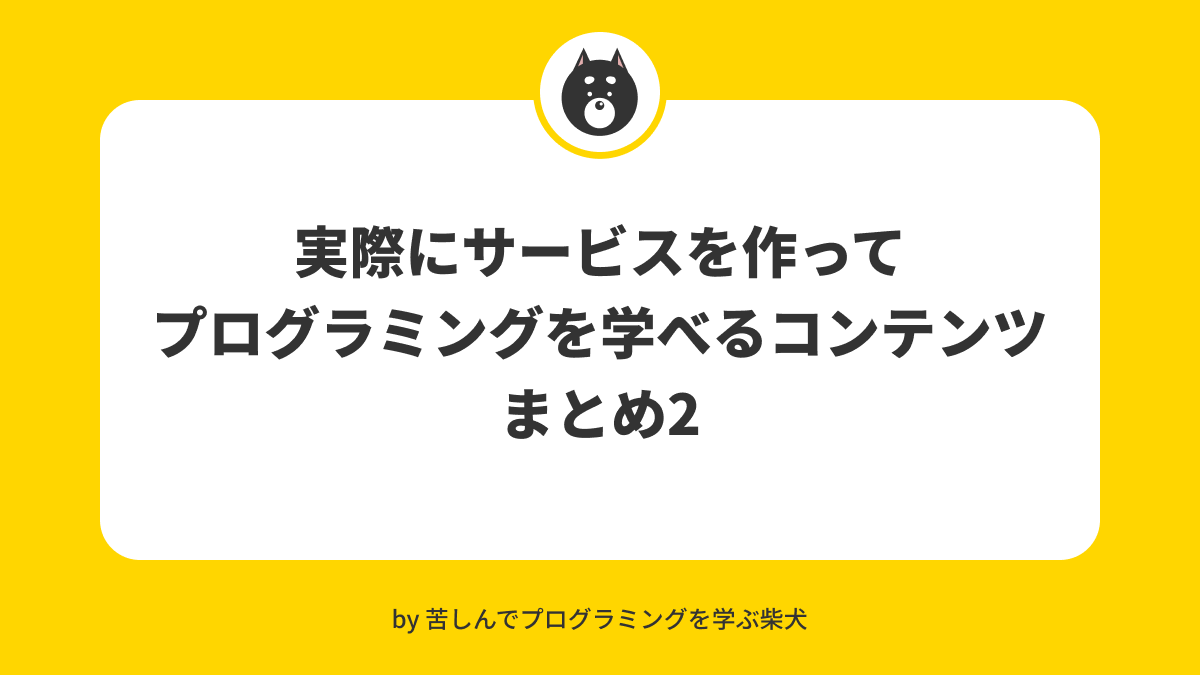 実際にサービスを作って
プログラミングを学べるコンテンツ
まとめ2

by 苦しんでプログラミングを学ぶ柴犬